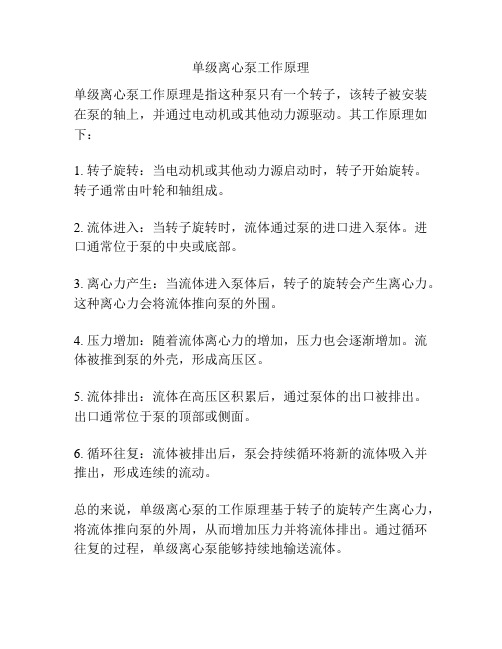 单级离心泵工作原理

单级离心泵工作原理是指这种泵只有一个转子，该转子被安装在泵的轴上，并通过电动机或其他动力源驱动。其工作原理如下：

1. 转子旋转：当电动机或其他动力源启动时，转子开始旋转。转子通常由叶轮和轴组成。

2. 流体进入：当转子旋转时，流体通过泵的进口进入泵体。进口通常位于泵的中央或底部。

3. 离心力产生：当流体进入泵体后，转子的旋转会产生离心力。这种离心力会将流体推向泵的外围。

4. 压力增加：随着流体离心力的增加，压力也会逐渐增加。流体被推到泵的外壳，形成高压区。

5. 流体排出：流体在高压区积累后，通过泵体的出口被排出。出口通常位于泵的顶部或侧面。

6. 循环往复：流体被排出后，泵会持续循环将新的流体吸入并推出，形成连续的流动。

总的来说，单级离心泵的工作原理基于转子的旋转产生离心力，将流体推向泵的外周，从而增加压力并将流体排出。通过循环往复的过程，单级离心泵能够持续地输送流体。